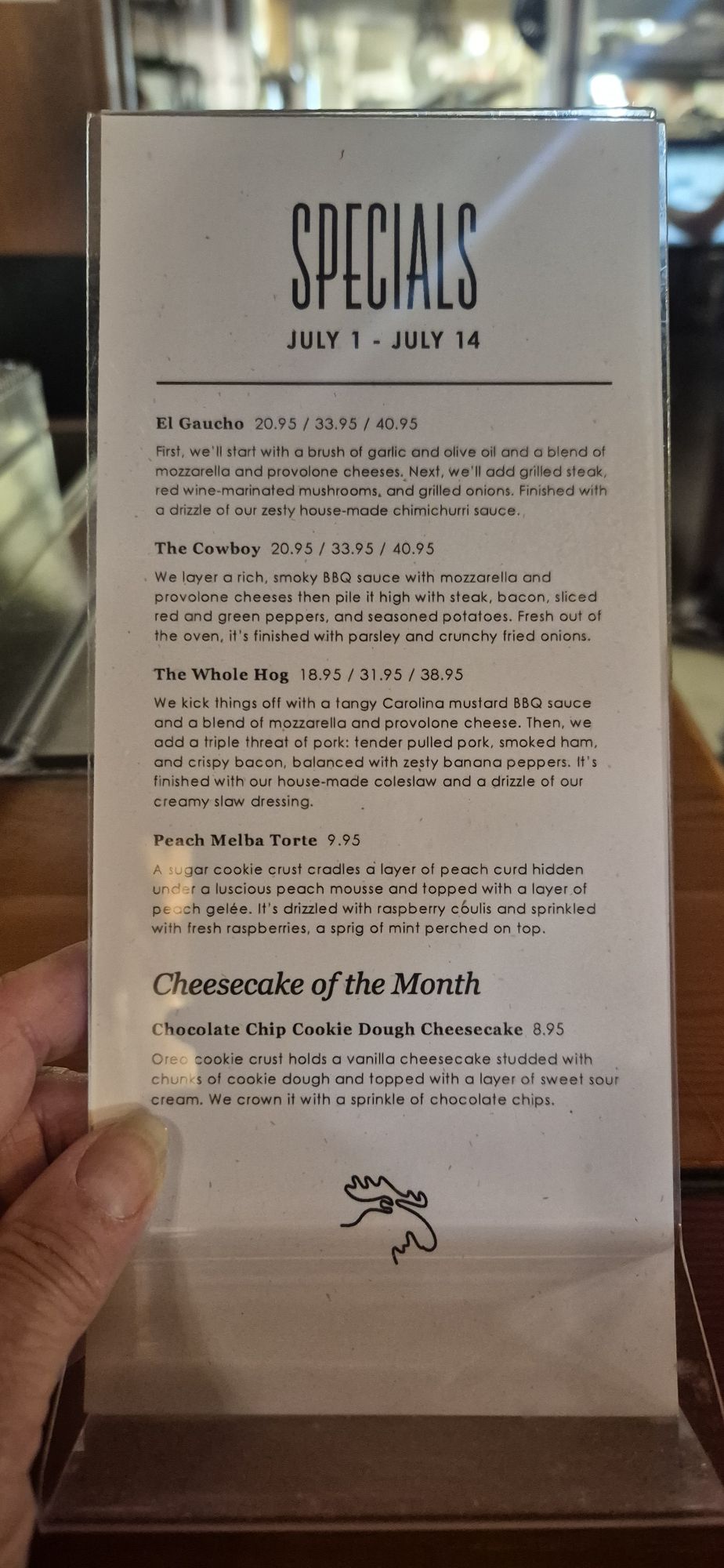 SPECIALS
JULY 1 - JULY 14

El Gaucho 20.95 / 33.95 / 40.95
First, we'll start with a brush of garlic and olive oil and a blend of mozzarella and provolone cheeses. Next, we'll add grilled steak, red wine-marinated mushrooms, and grilled onions. Finished with a drizzle of our zesty house-made chimichurri sauce.

The Cowboy 20.95 / 33.95 / 40.95
We layer a rich, smoky BBQ sauce with mozzarella and provolone cheeses then pile it high with steak, bacon, sliced red and green peppers, and seasoned potatoes. Fresh out of the oven, it's finished with parsley and crunchy fried onions.

The Whole Hog 18.95 / 31.95 / 38.95
We kick things off with a tangy Carolina mustard BBQ sauce and a blend of mozzarella and provolone cheese. Then, we add a triple threat of pork: tender pulled pork, smoked ham, and crispy bacon, balanced with zesty banana peppers. It's finished with our house-made coleslaw and a drizzle of our creamy slaw dressing.

Peach Melba Torte 9.95
A sugar cookie crust cradles a layer of peach curd hidden under a luscious peach mousse and topped with a layer of peach gelée. It's drizzled with raspberry coulis and sprinkled with fresh raspberries, a sprig of mint perched on top.

Cheesecake of the Month

Chocolate Chip Cookie Dough Cheesecake 8.95
Oreo cookie crust holds a vanilla cheesecake studded with chunks of cookie dough and topped with a layer of sweet sour cream. We crown it with a sprinkle of chocolate chips.